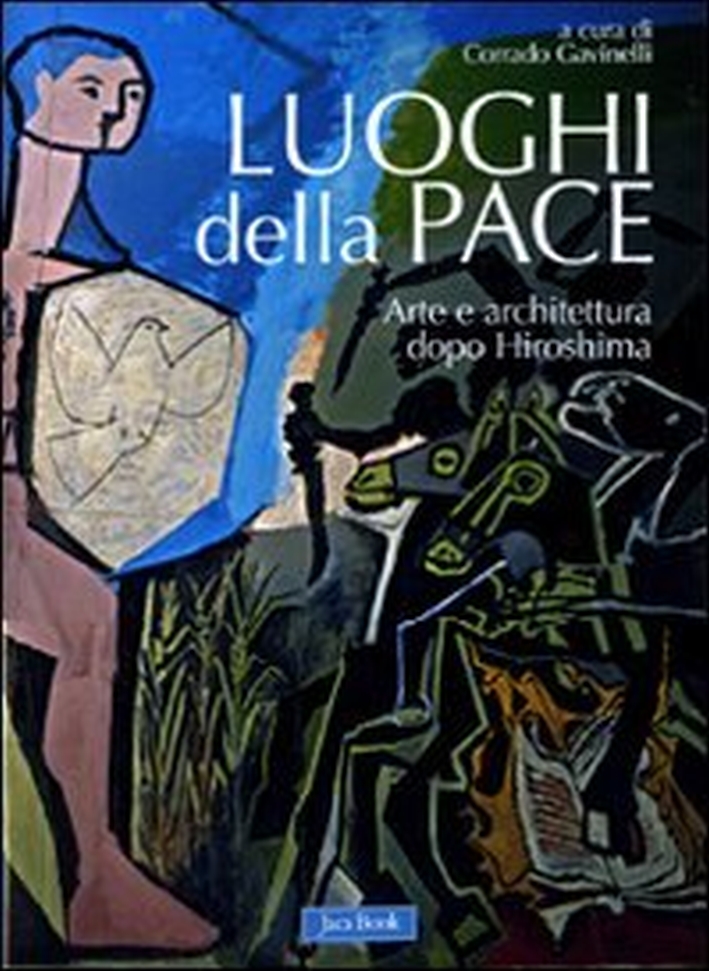 a cura di
Corrado Gavinelli

LUOGHI
della PACE

Arte e architettura
dopo Hiroshima

Jaca Book